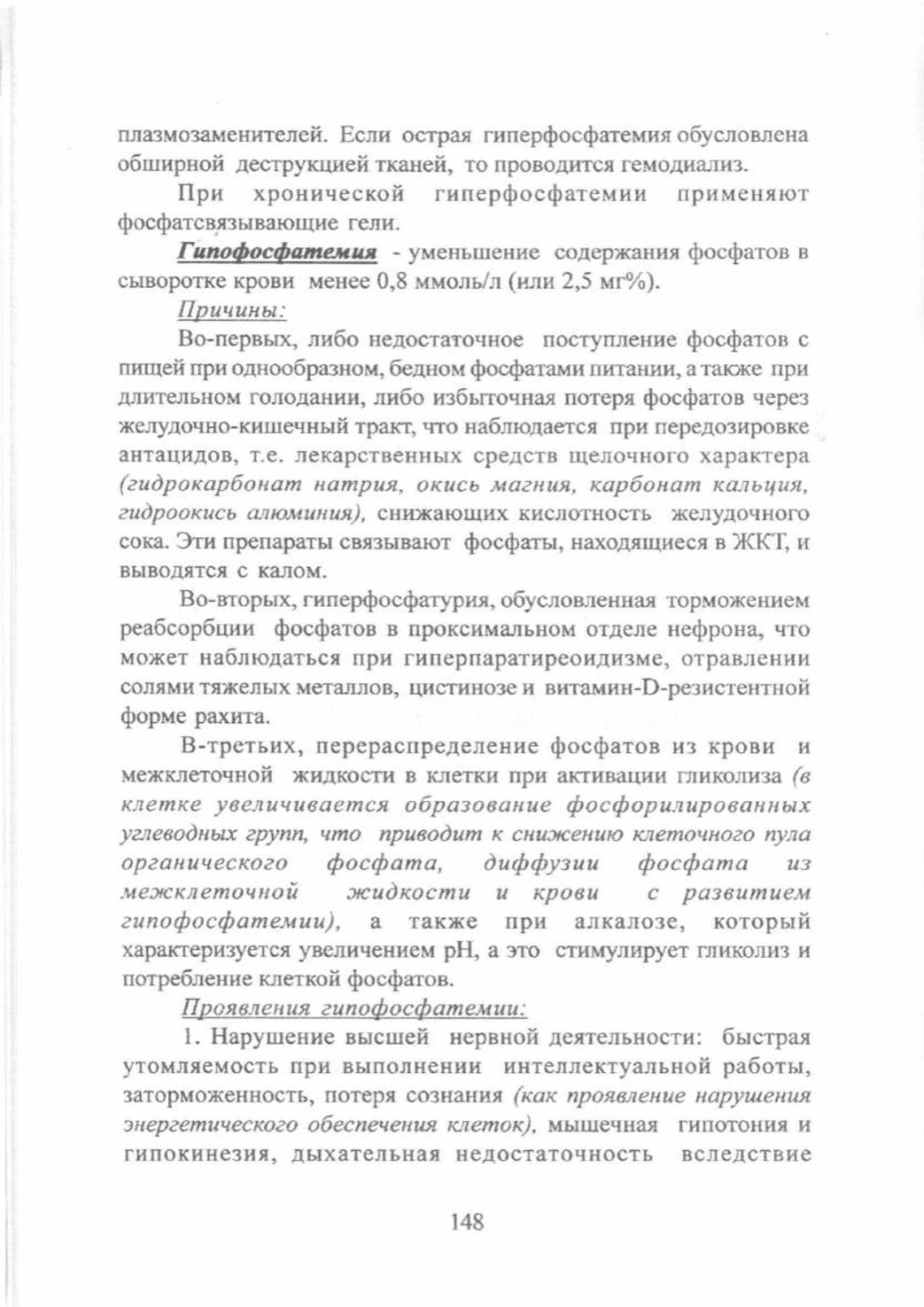 плазмозаменителей. Если острая гиперфосфатемия обусловлена обширной деструкцией тканей, то проводится гемодиализ.

При хронической гиперфосфатемии применяют фосфатсвязывающие гели.

Гипофосфатемия - уменьшение содержания фосфатов в сыворотке крови менее 0,8 ммоль/л (или 2,5 мг%).

Причины:

Во-первых, либо недостаточное поступление фосфатов с пищей при однообразном, бедном фосфатами питании, а также при длительном голодании, либо избыточная потеря фосфатов через желудочно-кишечный тракт, что наблюдается при передозировке антацидов, т.е. лекарственных средств щелочного характера (гидрокарбонат натрия, окись магния, карбонат кальция, гидроокись алюминия), снижающих кислотность желудочного сока. Эти препараты связывают фосфаты, находящиеся в ЖКТ, и выводятся с калом.

Во-вторых, гиперфосфатурия, обусловленная торможением реабсорбции фосфатов в проксимальном отделе нефрона, что может наблюдаться при гиперпаратиреоидизме, отравлении солями тяжелых металлов, цистинозе и витамин-D-резистентной форме рахита.

В-третьих, перераспределение фосфатов из крови и межклеточной жидкости в клетки при активации гликолиза (в клетке увеличивается образование фосфорилированных углеводных групп, что приводит к снижению клеточного пула органического фосфата, диффузии фосфата из межклеточной жидкости и крови с развитием гипофосфатемии), а также при алкалозе, который характеризуется увеличением pH, а это стимулирует гликолиз и потребление клеткой фосфатов.

Проявления гипофосфатемии:

1. Нарушение высшей нервной деятельности: быстрая утомляемость при выполнении интеллектуальной работы, заторможенность, потеря сознания (как проявление нарушения энергетического обеспечения клеток), мышечная гипотония и гипокинезия, дыхательная недостаточность вследствие

148